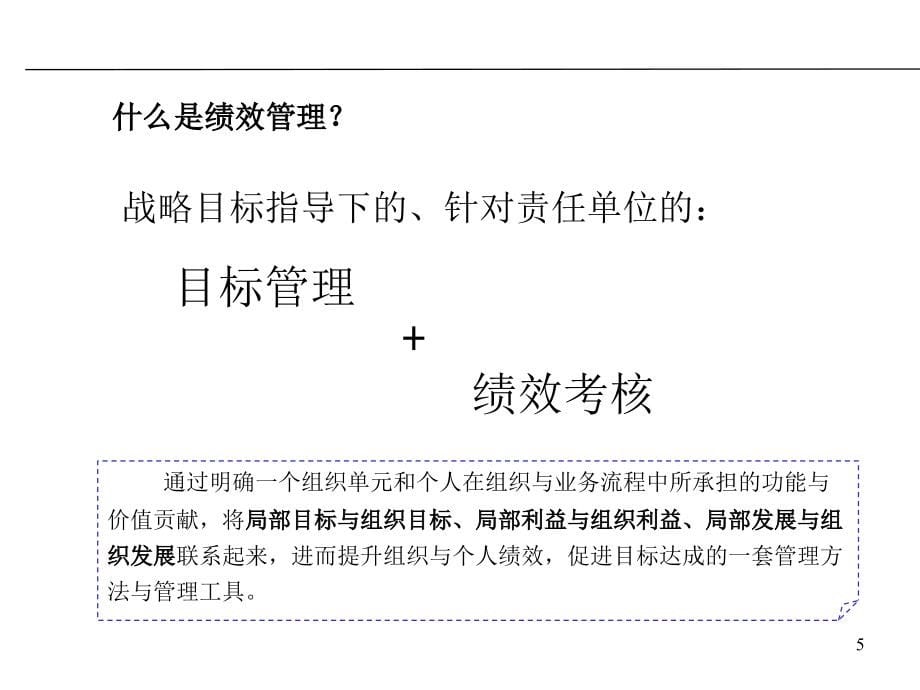 什么是绩效管理？

战略目标指导下的、针对责任单位的：

目标管理

+

绩效考核

通过明确一个组织单元和个人在组织与业务流程中所承担的功能与价值贡献，将局部目标与组织目标、局部利益与组织利益、局部发展与组织发展联系起来，进而提升组织与个人绩效，促进目标达成的一套管理方法与管理工具。

5